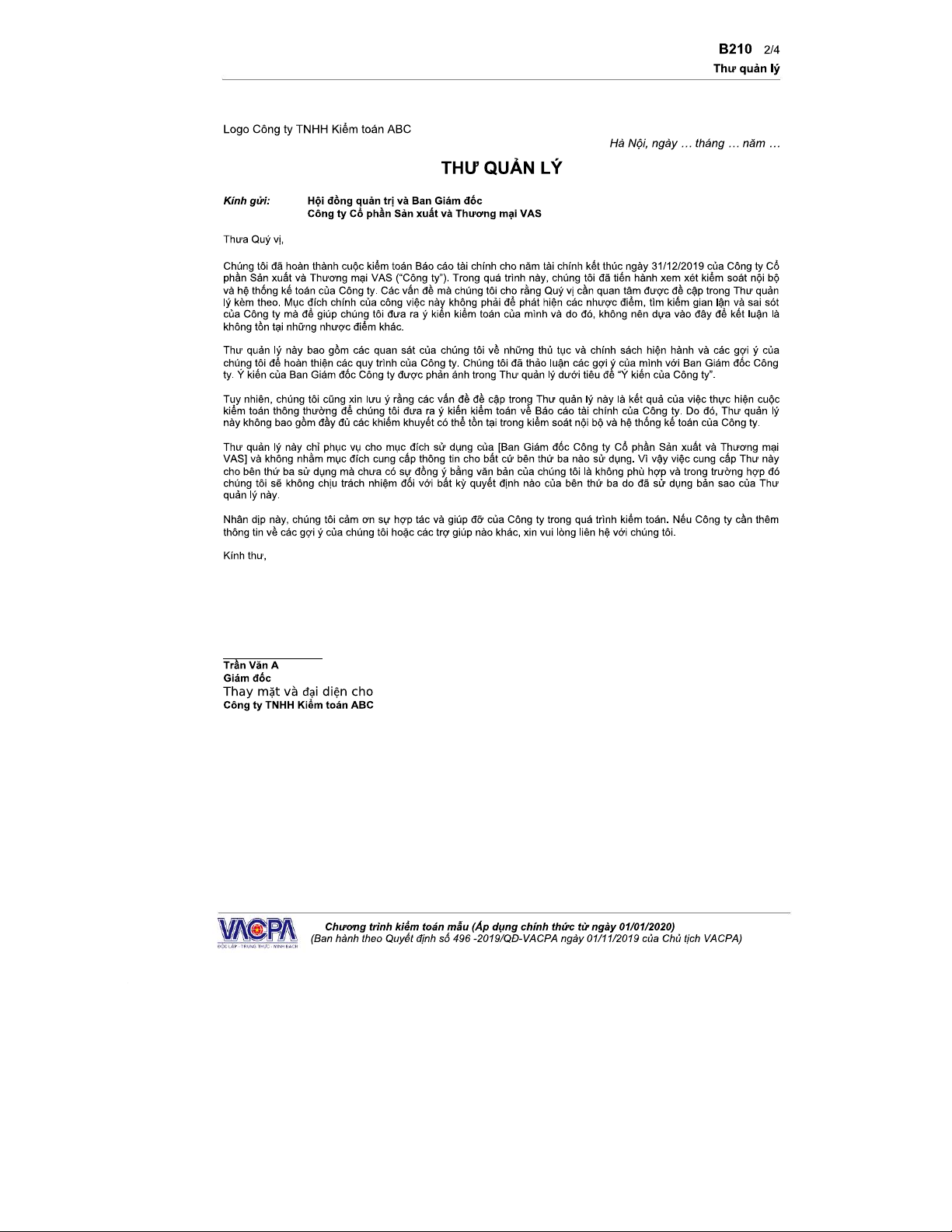 B210 2/4
Thư quản lý

Logo Công ty TNHH Kiểm toán ABC

Hà Nội, ngày … tháng … năm …

THƯ QUẢN LÝ

Kính gửi: Hội đồng quản trị và Ban Giám đốc
Công ty Cổ phần Sản xuất và Thương mại VAS

Thưa Quý vị,

Chúng tôi đã hoàn thành cuộc kiểm toán Báo cáo tài chính cho năm tài chính kết thúc ngày 31/12/2019 của Công ty Cổ phần Sản xuất và Thương mại VAS ("Công ty"). Trong quá trình này, chúng tôi đã tiến hành xem xét kiểm soát nội bộ và hệ thống kế toán của Công ty. Các vấn đề mà chúng tôi cho rằng Quý vị cần quan tâm được đề cập trong Thư quản lý kèm theo. Mục đích chính của công việc này không phải để phát hiện các nhược điểm, tìm kiếm gian lận và sai sót của Công ty mà để giúp chúng tôi đưa ra ý kiến kiểm toán của mình và do đó, không nên dựa vào đây để kết luận là không tồn tại những nhược điểm khác.

Thư quản lý này bao gồm các quan sát của chúng tôi về những thủ tục và chính sách hiện hành và các gợi ý của chúng tôi để hoàn thiện các quy trình của Công ty. Chúng tôi đã thảo luận các gợi ý của mình với Ban Giám đốc Công ty. Ý kiến của Ban Giám đốc Công ty được phản ánh trong Thư quản lý dưới tiêu đề "Ý kiến của Công ty".

Tuy nhiên, chúng tôi cũng xin lưu ý rằng các vấn đề đề cập trong Thư quản lý này là kết quả của việc thực hiện cuộc kiểm toán thông thường để chúng tôi đưa ra ý kiến kiểm toán về Báo cáo tài chính của Công ty. Do đó, Thư quản lý này không bao gồm đầy đủ các khiếm khuyết có thể tồn tại trong kiểm soát nội bộ và hệ thống kế toán của Công ty.

Thư quản lý này chỉ phục vụ cho mục đích sử dụng của [Ban Giám đốc Công ty Cổ phần Sản xuất và Thương mại VAS] và không nhằm mục đích cung cấp thông tin cho bất cứ bên thứ ba nào sử dụng. Vì vậy việc cung cấp Thư này cho bên thứ ba sử dụng mà chưa có sự đồng ý bằng văn bản của chúng tôi là không phù hợp và trong trường hợp đó chúng tôi sẽ không chịu trách nhiệm đối với bất kỳ quyết định nào của bên thứ ba do đã sử dụng bản sao của Thư quản lý này.

Nhân dịp này, chúng tôi cảm ơn sự hợp tác và giúp đỡ của Công ty trong quá trình kiểm toán. Nếu Công ty cần thêm thông tin về các gợi ý của chúng tôi hoặc các trợ giúp nào khác, xin vui lòng liên hệ với chúng tôi.

Kính thư,

Trần Văn A
Giám đốc
Thay mặt và đại diện cho
Công ty TNHH Kiểm toán ABC

VACPA
ĐỘC LẬP - TRUNG THỰC - MINH BẠCH
Chương trình kiểm toán mẫu (Áp dụng chính thức từ ngày 01/01/2020)
(Ban hành theo Quyết định số 496 -2019/QĐ-VACPA ngày 01/11/2019 của Chủ tịch VACPA)